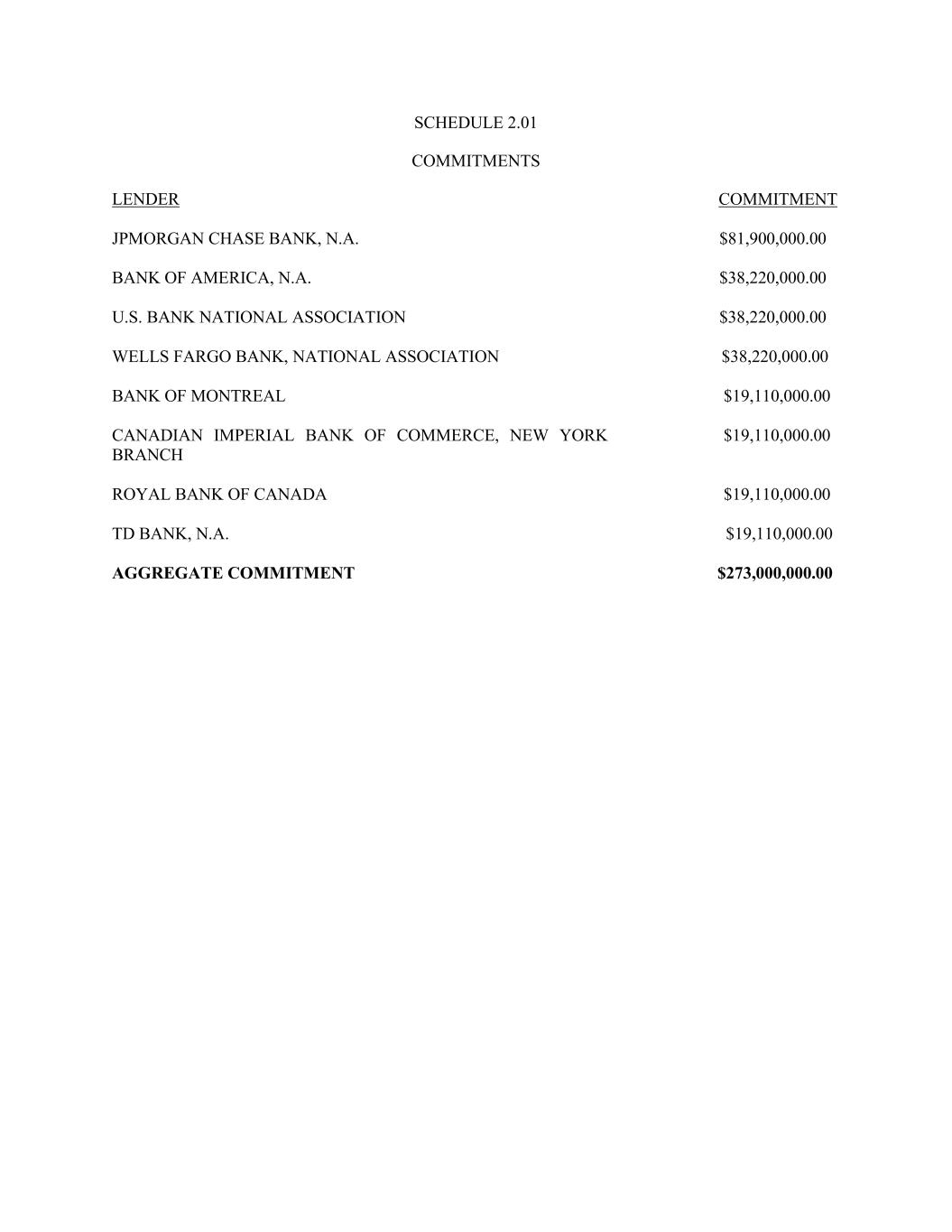 SCHEDULE 2.01

COMMITMENTS

| LENDER | COMMITMENT |
|---|---|
| JPMORGAN CHASE BANK, N.A. | \$81,900,000.00 |
| BANK OF AMERICA, N.A. | \$38,220,000.00 |
| U.S. BANK NATIONAL ASSOCIATION | \$38,220,000.00 |
| WELLS FARGO BANK, NATIONAL ASSOCIATION | \$38,220,000.00 |
| BANK OF MONTREAL | \$19,110,000.00 |
| CANADIAN IMPERIAL BANK OF COMMERCE, NEW YORK BRANCH | \$19,110,000.00 |
| ROYAL BANK OF CANADA | \$19,110,000.00 |
| TD BANK, N.A. | \$19,110,000.00 |
| **AGGREGATE COMMITMENT** | **\$273,000,000.00** |